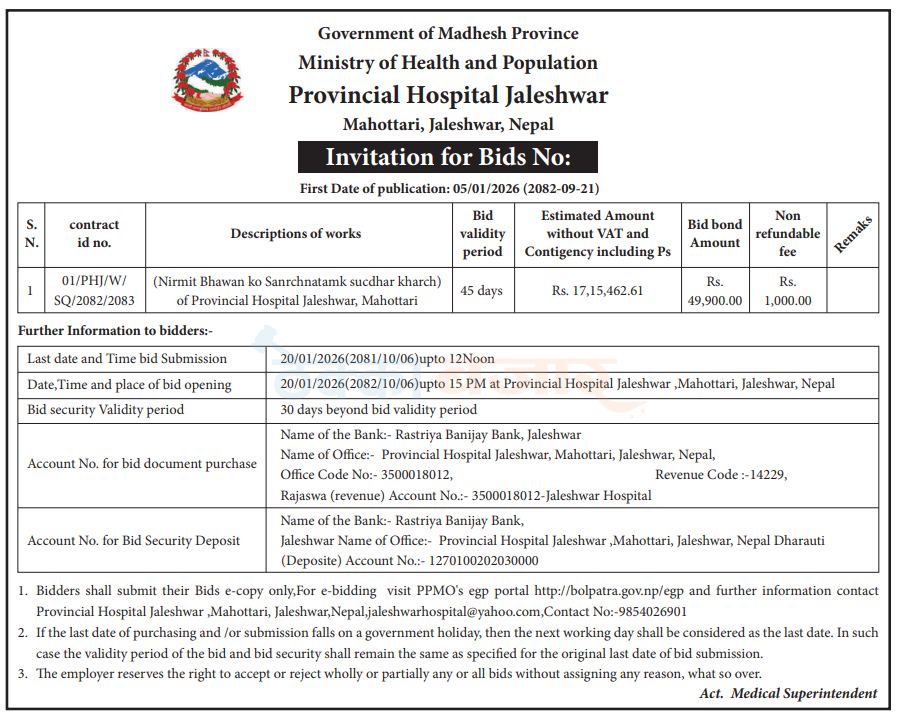 Government of Madhesh Province
Ministry of Health and Population
Provincial Hospital Jaleshwar
Mahottari, Jaleshwar, Nepal

Invitation for Bids No:

First Date of publication: 05/01/2026 (2082-09-21)

| S. N. | contract id no. | Descriptions of works | Bid validity period | Estimated Amount without VAT and Contigency including Ps | Bid bond Amount | Non refundable fee | Remaks |
|---|---|---|---|---|---|---|---|
| 1 | 01/PHJ/W/ SQ/2082/2083 | (Nirmit Bhawan ko Sanrchnatamk sucdhar kharch) of Provincial Hospital Jaleshwar, Mahottari | 45 days | Rs. 17,15,462.61 | Rs. 49,900.00 | Rs. 1,000.00 | |

Further Information to bidders:-

| Last date and Time bid Submission | 20/01/2026(2081/10/06)upto 12Noon |
|---|---|
| Date,Time and place of bid opening | 20/01/2026(2082/10/06)upto 15 PM at Provincial Hospital Jaleshwar ,Mahottari, Jaleshwar, Nepal |
| Bid security Validity period | 30 days beyond bid validity period |
| Account No. for bid document purchase | Name of the Bank:- Rastriya Banijay Bank, Jaleshwar Name of Office:- Provincial Hospital Jaleshwar, Mahottari, Jaleshwar, Nepal, Office Code No:- 3500018012, Revenue Code :-14229, Rajaswa (revenue) Account No.:- 3500018012-Jaleshwar Hospital |
| Account No. for Bid Security Deposit | Name of the Bank:- Rastriya Banijay Bank, Jaleshwar Name of Office:- Provincial Hospital Jaleshwar ,Mahottari, Jaleshwar, Nepal Dharauti (Deposite) Account No.:- 1270100202030000 |

1. Bidders shall submit their Bids e-copy only,For e-bidding visit PPMO's egp portal http://bolpatra.gov.np/egp and further information contact Provincial Hospital Jaleshwar ,Mahottari, Jaleshwar,Nepal,jaleshwarhospital@yahoo.com,Contact No:-9854026901
2. If the last date of purchasing and /or submission falls on a government holiday, then the next working day shall be considered as the last date. In such case the validity period of the bid and bid security shall remain the same as specified for the original last date of bid submission.
3. The employer reserves the right to accept or reject wholly or partially any or all bids without assigning any reason, what so over.

Act. Medical Superintendent